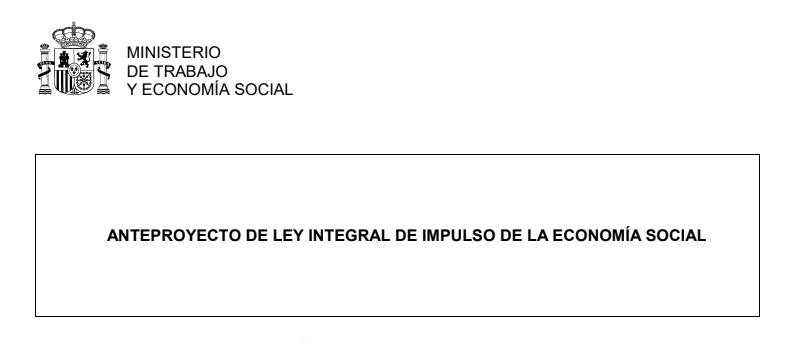 MINISTERIO
DE TRABAJO
Y ECONOMÍA SOCIAL

ANTEPROYECTO DE LEY INTEGRAL DE IMPULSO DE LA ECONOMÍA SOCIAL